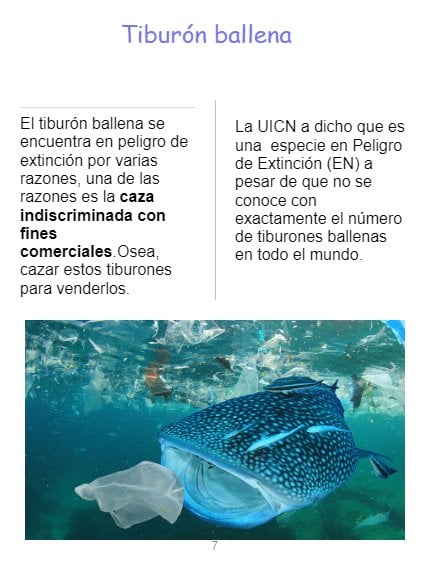 Tiburón ballena

El tiburón ballena se encuentra en peligro de extinción por varias razones, una de las razones es la caza indiscriminada con fines comerciales.Osea, cazar estos tiburones para venderlos.

La UICN a dicho que es una especie en Peligro de Extinción (EN) a pesar de que no se conoce con exactamente el número de tiburones ballenas en todo el mundo.

7